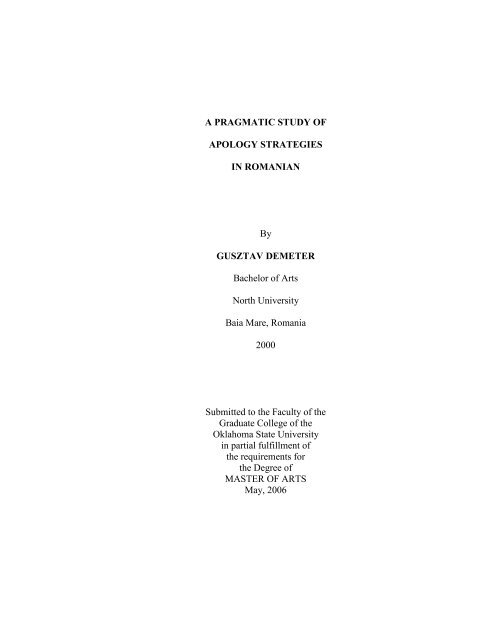 A PRAGMATIC STUDY OF

APOLOGY STRATEGIES

IN ROMANIAN

By

GUSZTAV DEMETER

Bachelor of Arts

North University

Baia Mare, Romania

2000

Submitted to the Faculty of the Graduate College of the Oklahoma State University in partial fulfillment of the requirements for the Degree of MASTER OF ARTS May, 2006